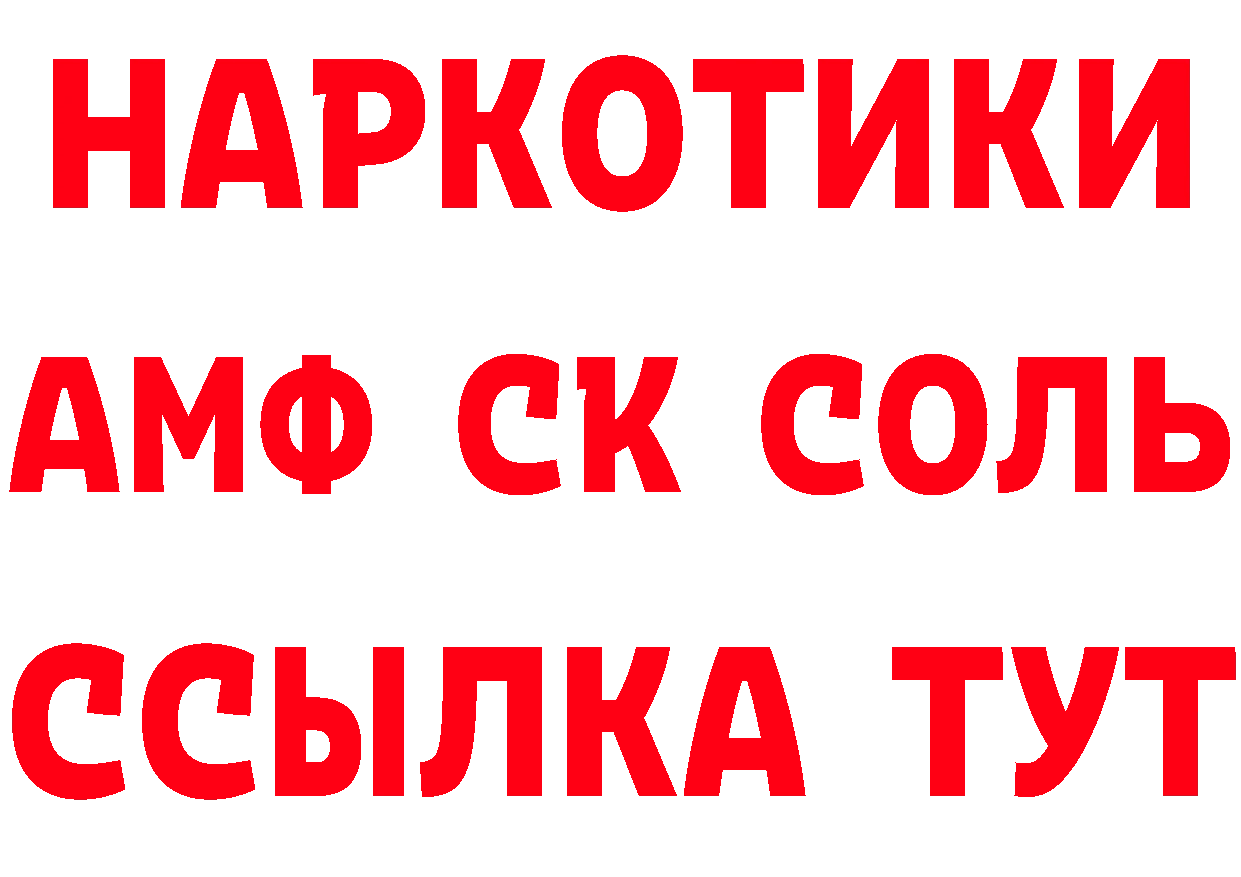 НАРКОТИКИ

АМФ СК СОЛЬ

ССЫЛКА ТУТ